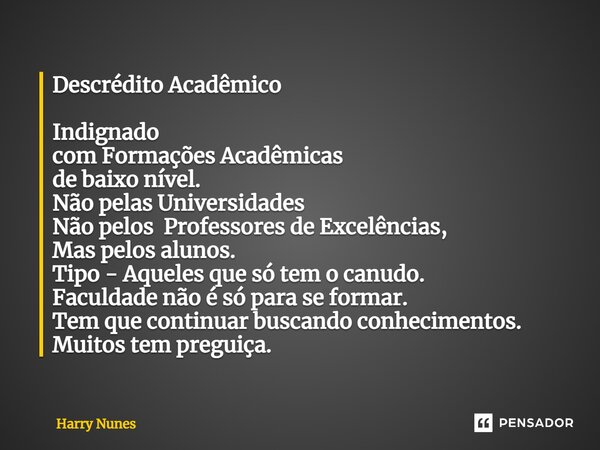 Descrédito Acadêmico

Indignado
com Formações Acadêmicas
de baixo nível.
Não pelas Universidades
Não pelos Professores de Excelências,
Mas pelos alunos.
Tipo - Aqueles que só tem o canudo.
Faculdade não é só para se formar.
Tem que continuar buscando conhecimentos.
Muitos tem preguiça.

Harry Nunes

PENSADOR